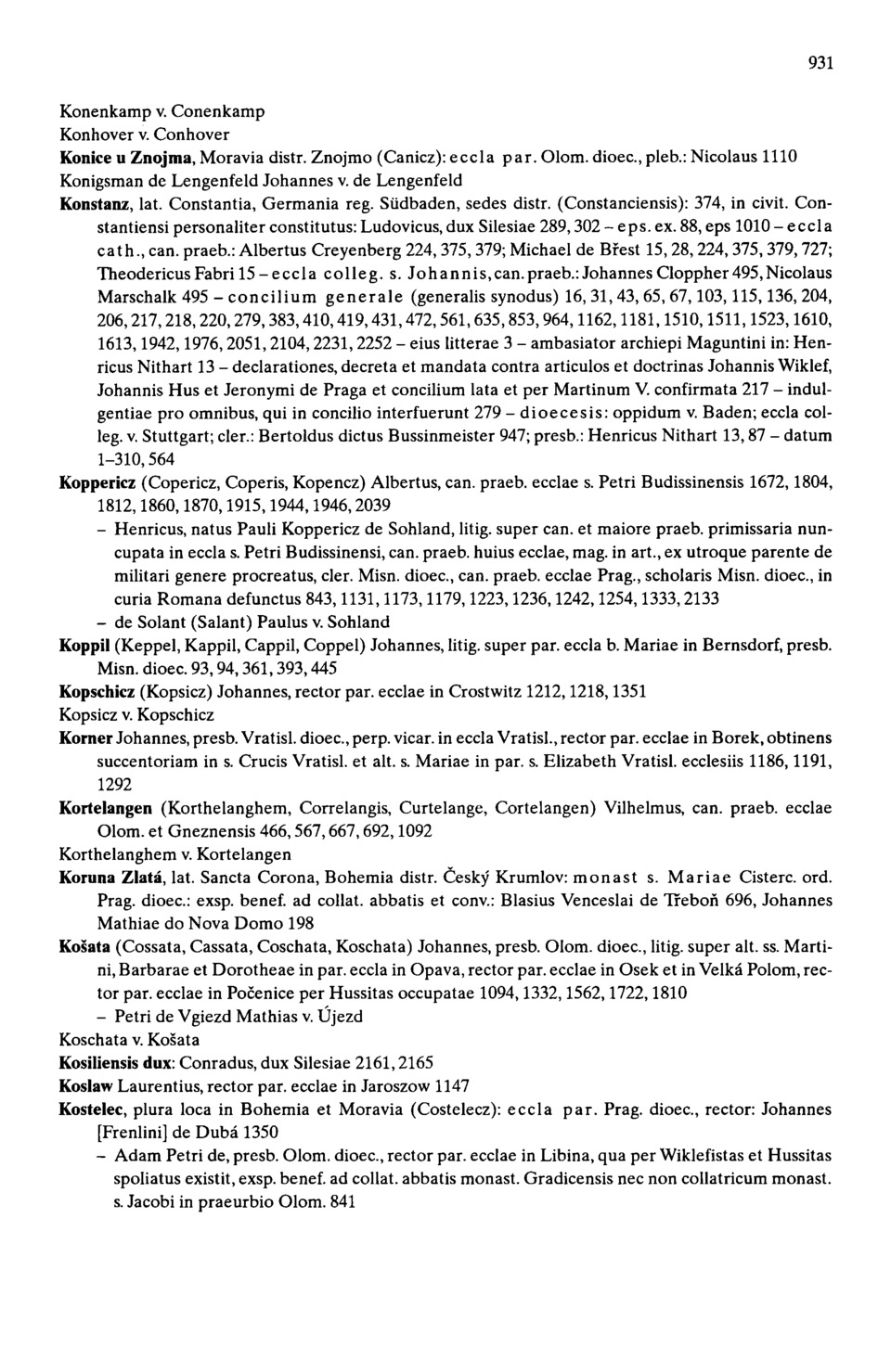 931

Konenkamp v. Conenkamp

Konhover v. Conhover

Konice u Znojma, Moravia distr. Znojmo (Canicz): eccla par. Olom. dioec., pleb.: Nicolaus 1110

Konigsman de Lengenfeld Johannes v. de Lengenfeld

Konstanz, lat. Constantia, Germania reg. Südbaden, sedes distr. (Constanciensis): 374, in civit. Constantiensi personaliter constitutus: Ludovicus, dux Silesiae 289, 302 – eps. ex. 88, eps 1010 – eccla cath., can. praeb.: Albertus Creyenberg 224, 375, 379; Michael de Břest 15, 28, 224, 375, 379, 727; Theodericus Fabri 15 – eccla colleg. s. Johannis, can. praeb.: Johannes Cloppher 495, Nicolaus Marschalk 495 – concilium generale (generalis synodus) 16, 31, 43, 65, 67, 103, 115, 136, 204, 206, 217, 218, 220, 279, 383, 410, 419, 431, 472, 561, 635, 853, 964, 1162, 1181, 1510, 1511, 1523, 1610, 1613, 1942, 1976, 2051, 2104, 2231, 2252 – eius litterae 3 – ambasiator archiepi Maguntini in: Henricus Nithart 13 – declarationes, decreta et mandata contra articulos et doctrinas Johannis Wiklef, Johannis Hus et Jeronymi de Praga et concilium lata et per Martinum V. confirmata 217 – indulgentiae pro omnibus, qui in concilio interfuerunt 279 – dioecesis: oppidum v. Baden; eccla colleg. v. Stuttgart; cler.: Bertoldus dictus Bussinmeister 947; presb.: Henricus Nithart 13, 87 – datum 1–310, 564

Koppericz (Copericz, Coperis, Kopencz) Albertus, can. praeb. ecclae s. Petri Budissinensis 1672, 1804, 1812, 1860, 1870, 1915, 1944, 1946, 2039

– Henricus, natus Pauli Koppericz de Sohland, litig. super can. et maiore praeb. primissaria nuncupata in eccla s. Petri Budissinensi, can. praeb. huius ecclae, mag. in art., ex utroque parente de militari genere procreatus, cler. Misn. dioec., can. praeb. ecclae Prag., scholaris Misn. dioec., in curia Romana defunctus 843, 1131, 1173, 1179, 1223, 1236, 1242, 1254, 1333, 2133

– de Solant (Salant) Paulus v. Sohland

Koppil (Keppel, Kappil, Cappil, Coppel) Johannes, litig. super par. eccla b. Mariae in Bernsdorf, presb. Misn. dioec. 93, 94, 361, 393, 445

Kopschicz (Kopsicz) Johannes, rector par. ecclae in Crostwitz 1212, 1218, 1351

Kopsicz v. Kopschicz

Korner Johannes, presb. Vratisl. dioec., perp. vicar. in eccla Vratisl., rector par. ecclae in Borek, obtinens succentoriam in s. Crucis Vratisl. et alt. s. Mariae in par. s. Elizabeth Vratisl. ecclesiis 1186, 1191, 1292

Kortelangen (Korthelanghem, Correlangis, Curtelange, Cortelangen) Vilhelmus, can. praeb. ecclae Olom. et Gneznensis 466, 567, 667, 692, 1092

Korthelanghem v. Kortelangen

Koruna Zlatá, lat. Sancta Corona, Bohemia distr. Český Krumlov: monast s. Mariae Cisterc. ord. Prag. dioec.: exsp. benef. ad collat. abbatis et conv.: Blasius Venceslai de Třeboň 696, Johannes Mathiae do Nova Domo 198

Košata (Cossata, Cassata, Coschata, Koschata) Johannes, presb. Olom. dioec., litig. super alt. ss. Martini, Barbarae et Dorotheae in par. eccla in Opava, rector par. ecclae in Osek et in Velká Polom, rector par. ecclae in Počenice per Hussitas occupatae 1094, 1332, 1562, 1722, 1810

– Petri de Vgiezd Mathias v. Újezd

Koschata v. Košata

Kosiliensis dux: Conradus, dux Silesiae 2161, 2165

Koslaw Laurentius, rector par. ecclae in Jaroszow 1147

Kostelec, plura loca in Bohemia et Moravia (Costelecz): eccla par. Prag. dioec., rector: Johannes [Frenlini] de Dubá 1350

– Adam Petri de, presb. Olom. dioec., rector par. ecclae in Libina, qua per Wiklefistas et Hussitas spoliatus existit, exsp. benef. ad collat. abbatis monast. Gradicensis nec non collatricum monast. s. Jacobi in praeurbio Olom. 841